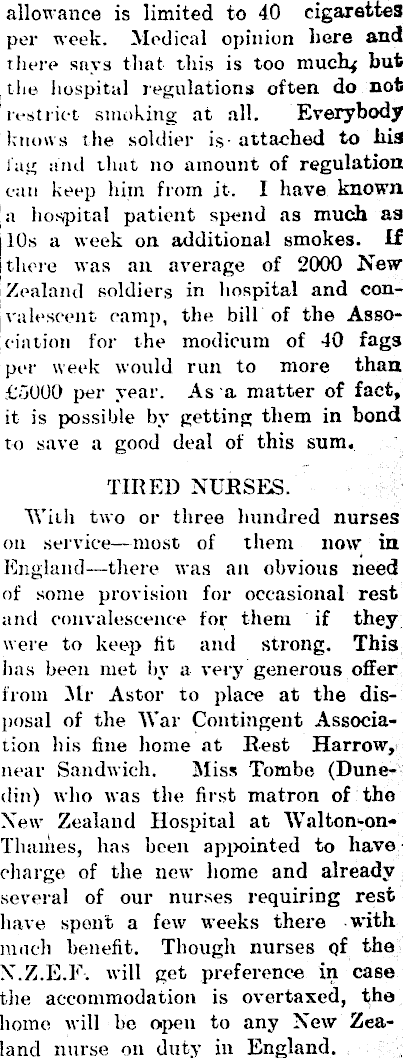 allowance is limited to 40 cigarettes per week. Medical opinion here and there says that this is too much, but the hospital regulations often do not restrict smoking at all. Everybody knows the soldier is attached to his fag and that no amount of regulation can keep him from it. I have known a hospital patient spend as much as 10s a week on additional smokes. If there was an average of 2000 New Zealand soldiers in hospital and convalescent camp, the bill of the Association for the modicum of 40 fags per week would run to more than £5000 per year. As a matter of fact, it is possible by getting them in bond to save a good deal of this sum.

TIRED NURSES.

With two or three hundred nurses on service—most of them now in England—there was an obvious need of some provision for occasional rest and convalescence for them if they were to keep fit and strong. This has been met by a very generous offer from Mr Astor to place at the disposal of the War Contingent Association his fine home at Rest Harrow, near Sandwich. Miss Tombe (Dunedin) who was the first matron of the New Zealand Hospital at Walton-on-Thames, has been appointed to have charge of the new home and already several of our nurses requiring rest have spent a few weeks there with much benefit. Though nurses of the N.Z.E.F. will get preference in case the accommodation is overtaxed, the home will be open to any New Zealand nurse on duty in England.